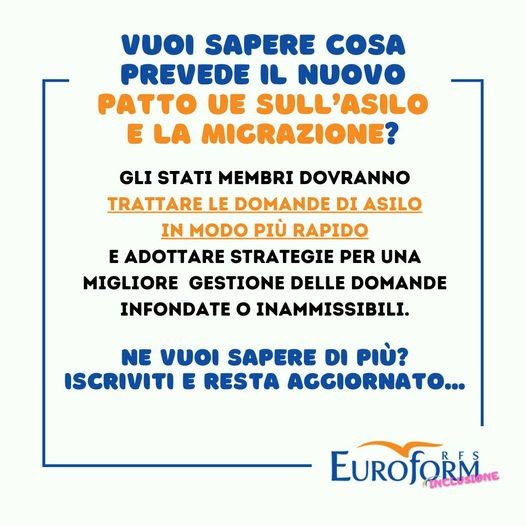 VUOI SAPERE COSA PREVEDE IL NUOVO PATTO UE SULL'ASILO E LA MIGRAZIONE?

GLI STATI MEMBRI DOVRANNO TRATTARE LE DOMANDE DI ASILO IN MODO PIÙ RAPIDO E ADOTTARE STRATEGIE PER UNA MIGLIORE GESTIONE DELLE DOMANDE INFONDATE O INAMMISSIBILI.

NE VUOI SAPERE DI PIÙ? ISCRIVITI E RESTA AGGIORNATO...

EUROFORM RFS
INCLUSIONE